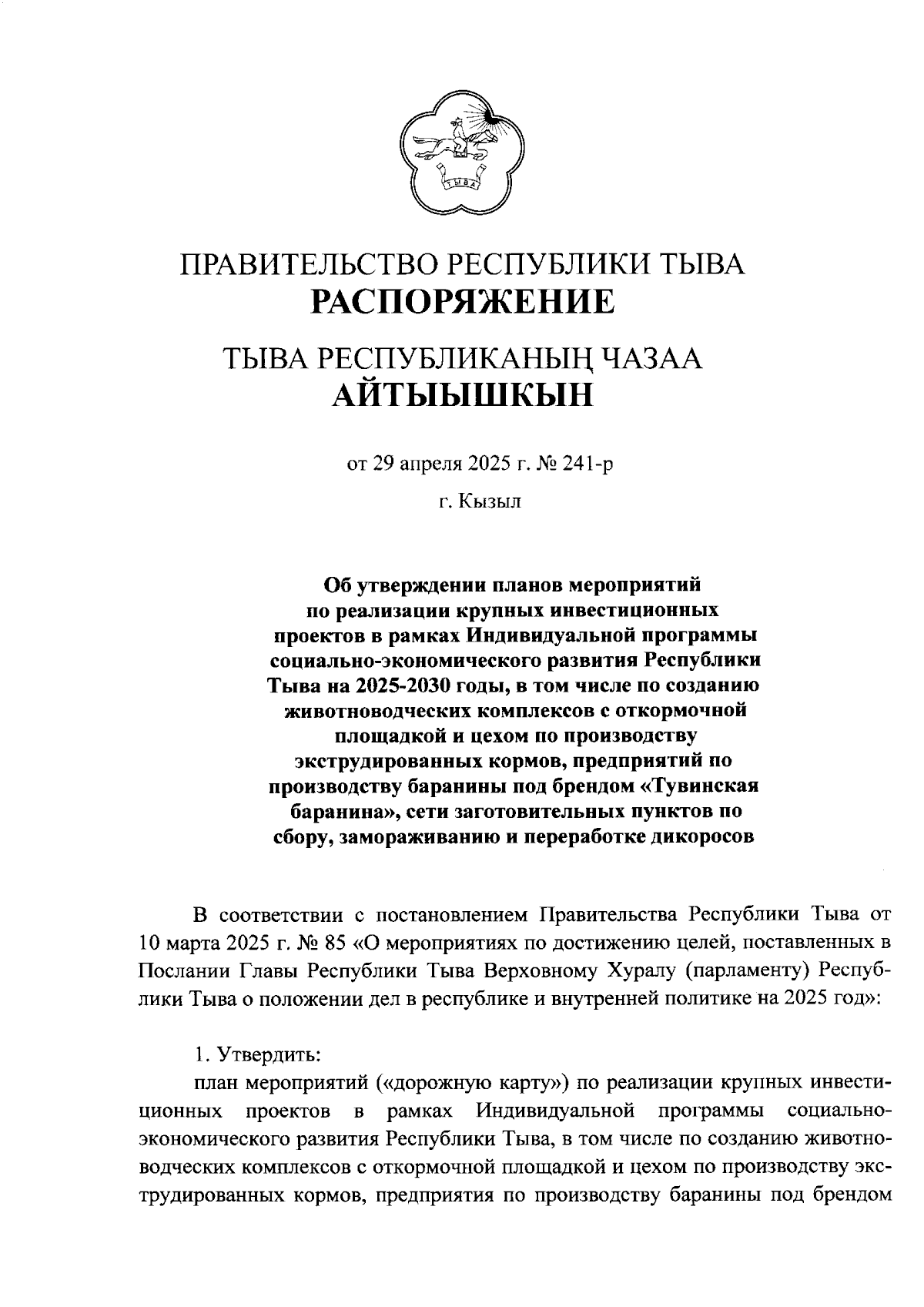 ТЫВА

ПРАВИТЕЛЬСТВО РЕСПУБЛИКИ ТЫВА
РАСПОРЯЖЕНИЕ

ТЫВА РЕСПУБЛИКАНЫҢ ЧАЗАА
АЙТЫЫШКЫН

от 29 апреля 2025 г. № 241-р

г. Кызыл

Об утверждении планов мероприятий по реализации крупных инвестиционных проектов в рамках Индивидуальной программы социально-экономического развития Республики Тыва на 2025-2030 годы, в том числе по созданию животноводческих комплексов с откормочной площадкой и цехом по производству экструдированных кормов, предприятий по производству баранины под брендом «Тувинская баранина», сети заготовительных пунктов по сбору, замораживанию и переработке дикоросов

В соответствии с постановлением Правительства Республики Тыва от 10 марта 2025 г. № 85 «О мероприятиях по достижению целей, поставленных в Послании Главы Республики Тыва Верховному Хуралу (парламенту) Республики Тыва о положении дел в республике и внутренней политике на 2025 год»:

1. Утвердить:

план мероприятий («дорожную карту») по реализации крупных инвестиционных проектов в рамках Индивидуальной программы социально-экономического развития Республики Тыва, в том числе по созданию животноводческих комплексов с откормочной площадкой и цехом по производству экструдированных кормов, предприятия по производству баранины под брендом